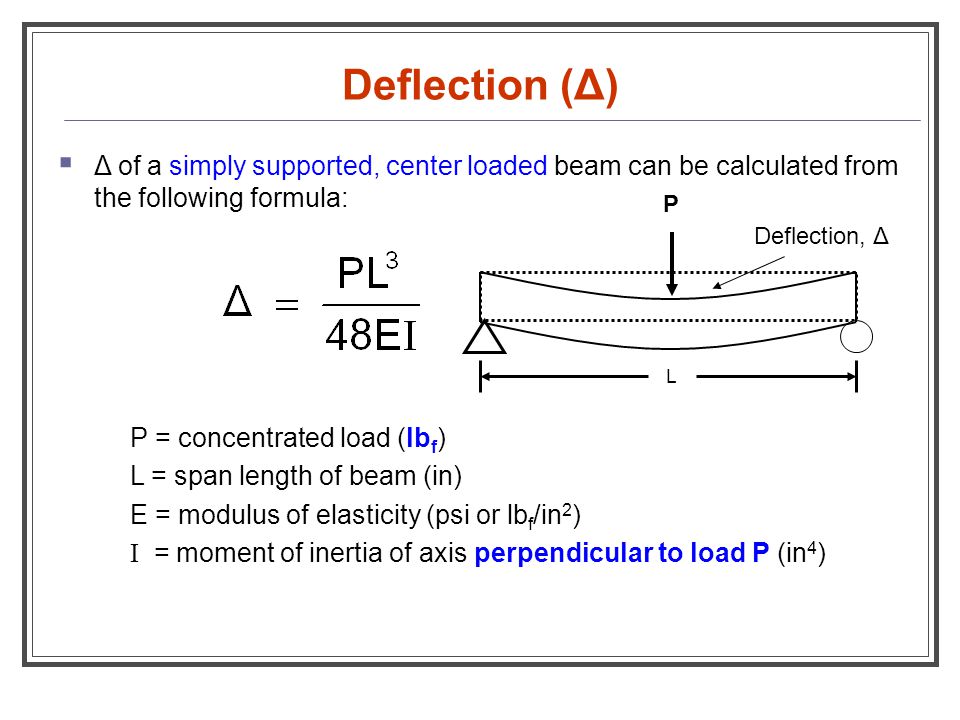 Deflection (Δ)

Δ of a simply supported, center loaded beam can be calculated from the following formula:

$\Delta = \frac{PL^3}{48EI}$

P

Deflection, Δ

L

P = concentrated load ($lb_f$)

L = span length of beam (in)

E = modulus of elasticity (psi or $lb_f/in^2$)

I = moment of inertia of axis perpendicular to load P ($in^4$)